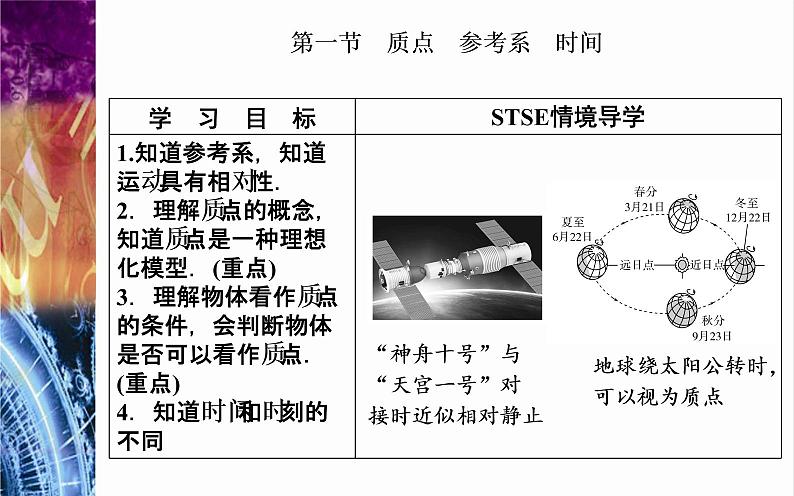 第一节　质点　参考系　时间

| 学　习　目　标 | STSE情境导学 |
|---|---|
| 1.知道参考系，知道运动具有相对性. 2. 理解质点的概念，知道质点是一种理想化模型. (重点) 3. 理解物体看作质点的条件，会判断物体是否可以看作质点. (重点) 4. 知道时间和时刻的不同 | “神舟十号”与“天宫一号”对接时近似相对静止 　春分 3月21日　夏至 6月22日　冬至 12月22日　远日点　近日点　秋分 9月23日　地球绕太阳公转时，可以视为质点 |